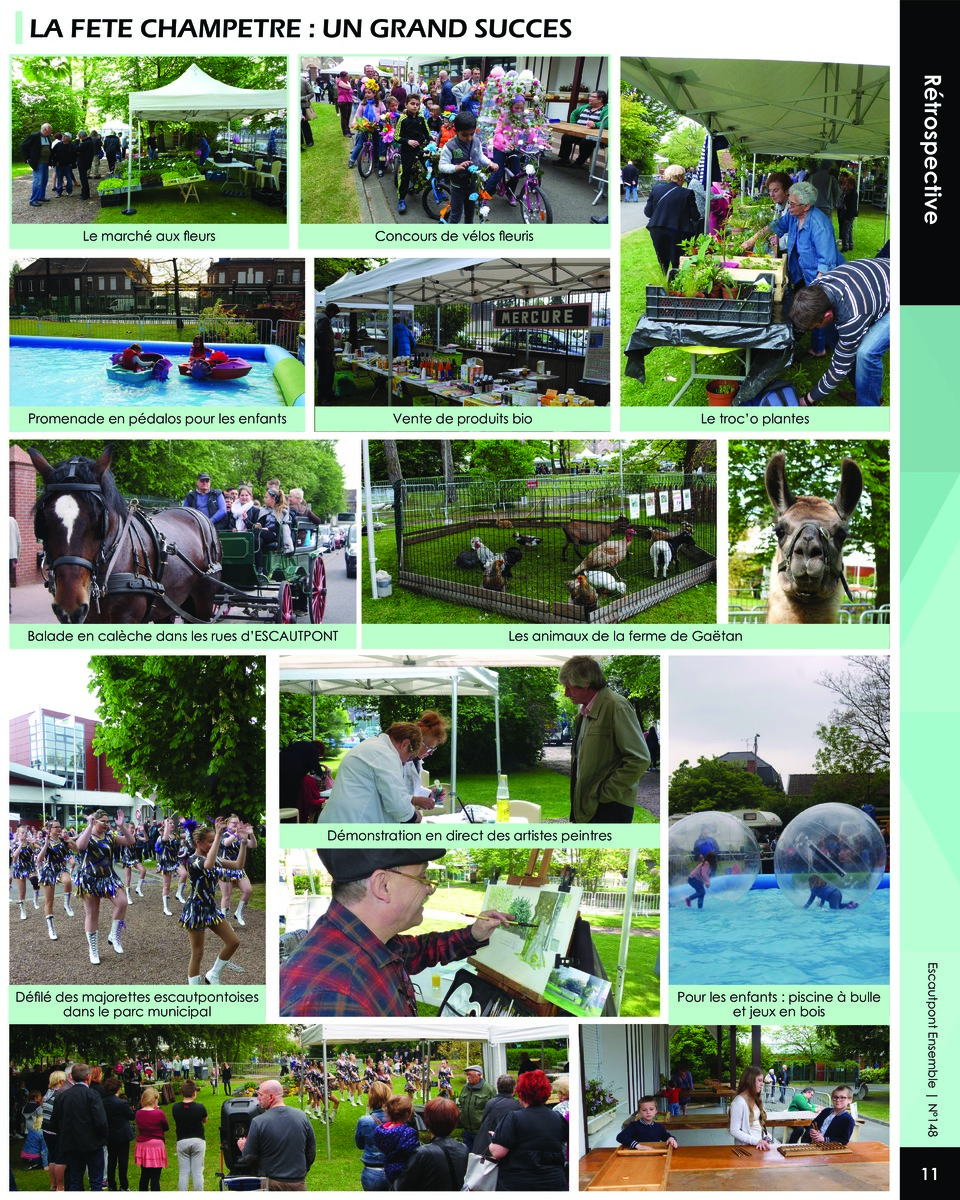 LA FETE CHAMPETRE : UN GRAND SUCCES

Rétrospective

Le marché aux fleurs

Concours de vélos fleuris

Promenade en pédalos pour les enfants

MERCURE

Vente de produits bio

Le troc'o plantes

Balade en calèche dans les rues d'ESCAUTPONT

Les animaux de la ferme de Gaëtan

Démonstration en direct des artistes peintres

Défilé des majorettes escautpontoises dans le parc municipal

Pour les enfants : piscine à bulle et jeux en bois

Escautpont Ensemble | N°148

11